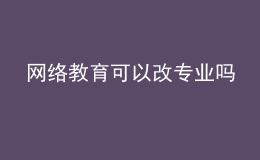 网络教育可以改专业吗